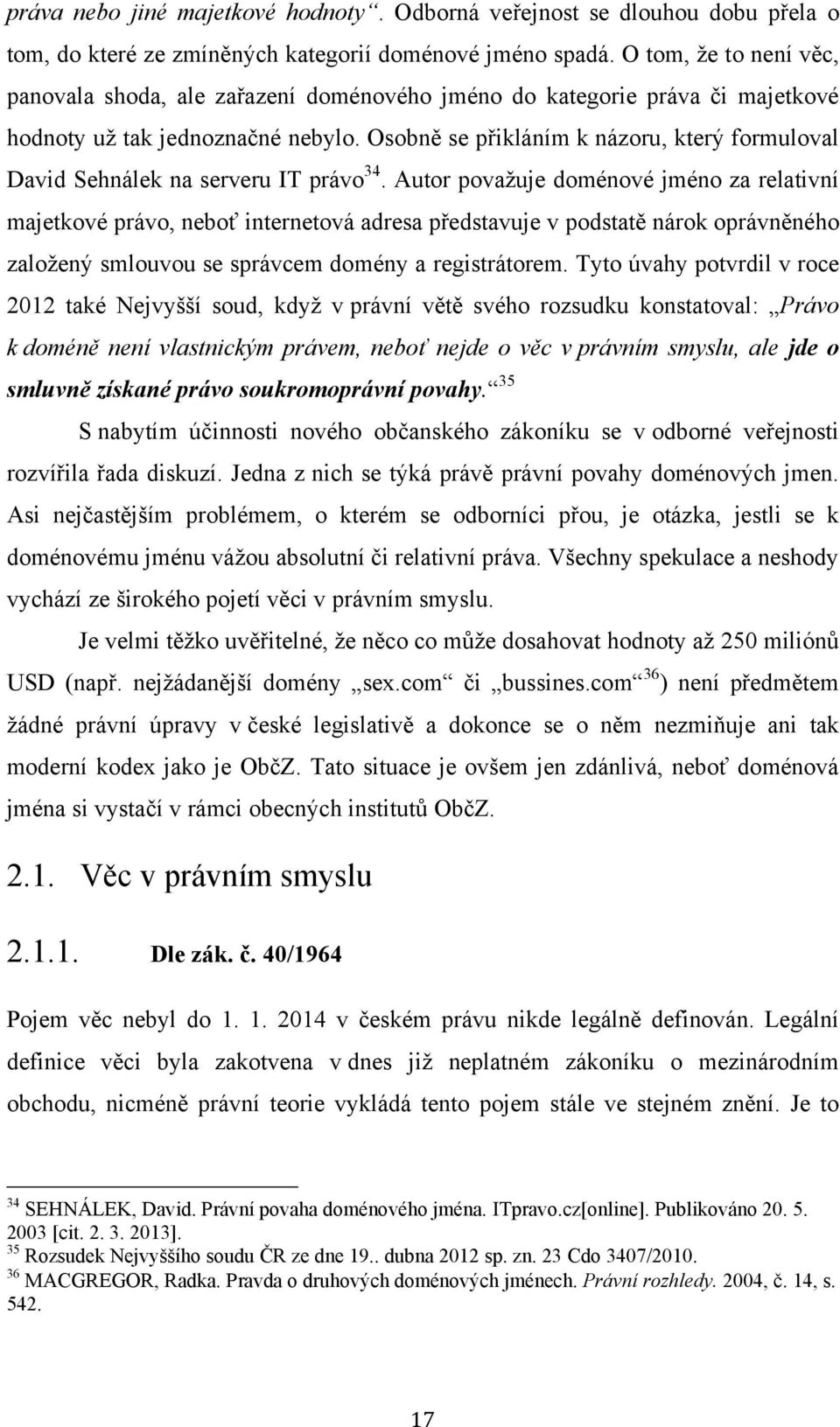 práva nebo jiné majetkové hodnoty“. Odborná veřejnost se dlouhou dobu přela o tom, do které ze zmíněných kategorií doménové jméno spadá. O tom, že to není věc, panovala shoda, ale zařazení doménového jméno do kategorie práva či majetkové hodnoty už tak jednoznačné nebylo. Osobně se přikláním k názoru, který formuloval David Sehnálek na serveru IT právo$^{34}$. Autor považuje doménové jméno za relativní majetkové právo, neboť internetová adresa představuje v podstatě nárok oprávněného založený smlouvou se správcem domény a registrátorem. Tyto úvahy potvrdil v roce 2012 také Nejvyšší soud, když v právní větě svého rozsudku konstatoval: „Právo k doméně není vlastnickým právem, neboť nejde o věc v právním smyslu, ale jde o smluvně získané právo soukromoprávní povahy.“$^{35}$

S nabytím účinnosti nového občanského zákoníku se v odborné veřejnosti rozvířila řada diskuzí. Jedna z nich se týká právě právní povahy doménových jmen. Asi nejčastějším problémem, o kterém se odborníci přou, je otázka, jestli se k doménovému jménu vážou absolutní či relativní práva. Všechny spekulace a neshody vychází ze širokého pojetí věci v právním smyslu.

Je velmi těžko uvěřitelné, že něco co může dosahovat hodnoty až 250 miliónů USD (např. nejžádanější domény „sex.com“ či „bussines.com“$^{36}$) není předmětem žádné právní úpravy v české legislativě a dokonce se o něm nezmiňuje ani tak moderní kodex jako je ObčZ. Tato situace je ovšem jen zdánlivá, neboť doménová jména si vystačí v rámci obecných institutů ObčZ.

2.1. Věc v právním smyslu

2.1.1. Dle zák. č. 40/1964

Pojem věc nebyl do 1. 1. 2014 v českém právu nikde legálně definován. Legální definice věci byla zakotvena v dnes již neplatném zákoníku o mezinárodním obchodu, nicméně právní teorie vykládá tento pojem stále ve stejném znění. Je to

$^{34}$ SEHNÁLEK, David. Právní povaha doménového jména. ITpravo.cz[online]. Publikováno 20. 5. 2003 [cit. 2. 3. 2013].
$^{35}$ Rozsudek Nejvyššího soudu ČR ze dne 19.. dubna 2012 sp. zn. 23 Cdo 3407/2010.
$^{36}$ MACGREGOR, Radka. Pravda o druhových doménových jménech. Právní rozhledy. 2004, č. 14, s. 542.

17